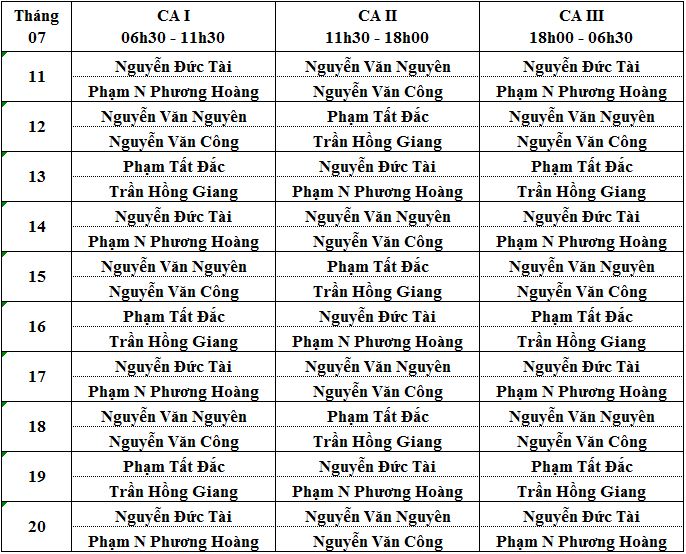 | Tháng 07 | CA I 06h30 - 11h30 | CA II 11h30 - 18h00 | CA III 18h00 - 06h30 |
|---|---|---|---|
| 11 | Nguyễn Đức Tài | Nguyễn Văn Nguyên | Nguyễn Đức Tài |
| | Phạm N Phương Hoàng | Nguyễn Văn Công | Phạm N Phương Hoàng |
| 12 | Nguyễn Văn Nguyên | Phạm Tất Đắc | Nguyễn Văn Nguyên |
| | Nguyễn Văn Công | Trần Hồng Giang | Nguyễn Văn Công |
| 13 | Phạm Tất Đắc | Nguyễn Đức Tài | Phạm Tất Đắc |
| | Trần Hồng Giang | Phạm N Phương Hoàng | Trần Hồng Giang |
| 14 | Nguyễn Đức Tài | Nguyễn Văn Nguyên | Nguyễn Đức Tài |
| | Phạm N Phương Hoàng | Nguyễn Văn Công | Phạm N Phương Hoàng |
| 15 | Nguyễn Văn Nguyên | Phạm Tất Đắc | Nguyễn Văn Nguyên |
| | Nguyễn Văn Công | Trần Hồng Giang | Nguyễn Văn Công |
| 16 | Phạm Tất Đắc | Nguyễn Đức Tài | Phạm Tất Đắc |
| | Trần Hồng Giang | Phạm N Phương Hoàng | Trần Hồng Giang |
| 17 | Nguyễn Đức Tài | Nguyễn Văn Nguyên | Nguyễn Đức Tài |
| | Phạm N Phương Hoàng | Nguyễn Văn Công | Phạm N Phương Hoàng |
| 18 | Nguyễn Văn Nguyên | Phạm Tất Đắc | Nguyễn Văn Nguyên |
| | Nguyễn Văn Công | Trần Hồng Giang | Nguyễn Văn Công |
| 19 | Phạm Tất Đắc | Nguyễn Đức Tài | Phạm Tất Đắc |
| | Trần Hồng Giang | Phạm N Phương Hoàng | Trần Hồng Giang |
| 20 | Nguyễn Đức Tài | Nguyễn Văn Nguyên | Nguyễn Đức Tài |
| | Phạm N Phương Hoàng | Nguyễn Văn Công | Phạm N Phương Hoàng |